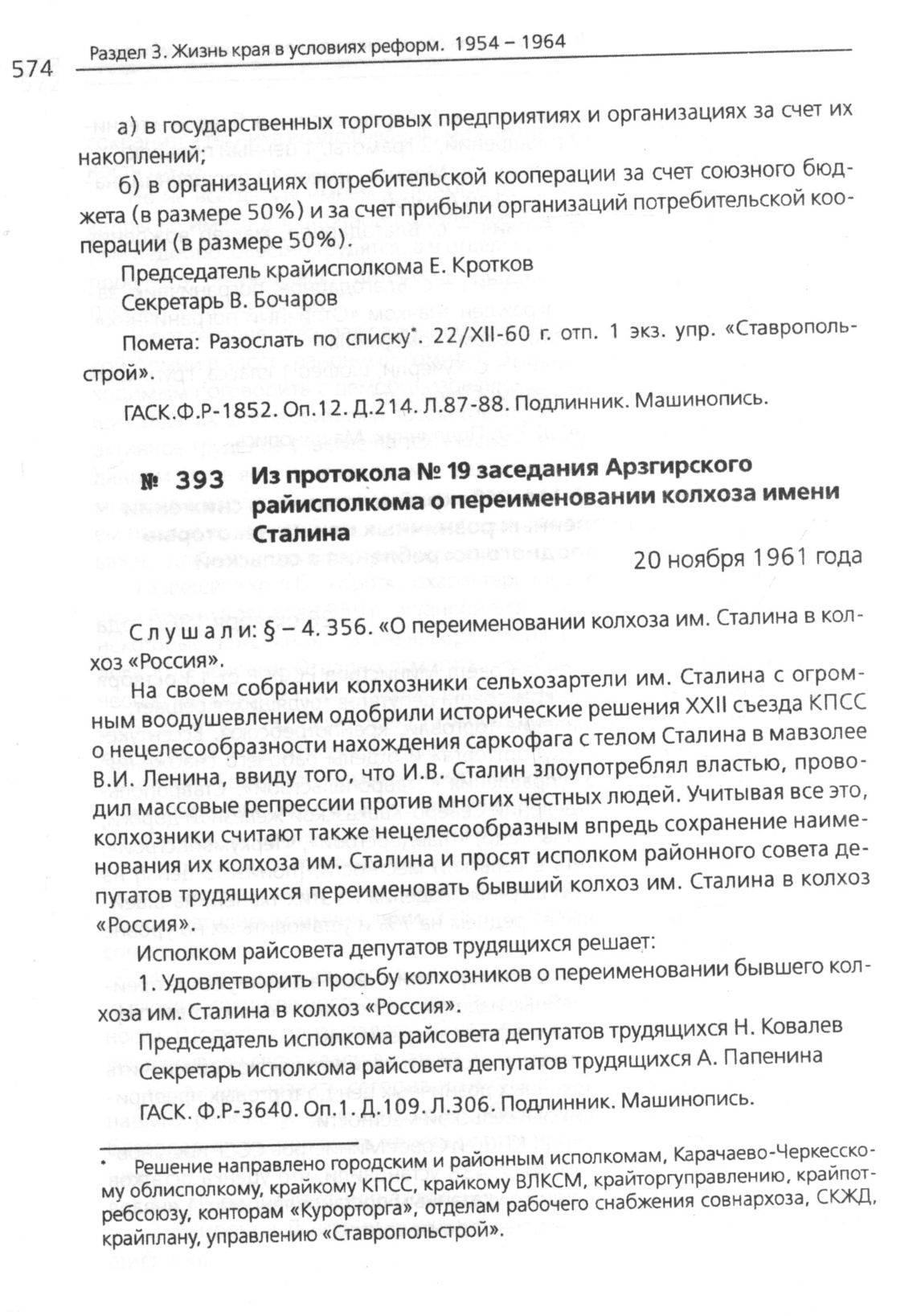 574 Раздел 3. Жизнь края в условиях реформ. 1954 – 1964

а) в государственных торговых предприятиях и организациях за счет их накоплений;

б) в организациях потребительской кооперации за счет союзного бюджета (в размере 50%) и за счет прибыли организаций потребительской кооперации (в размере 50%).

Председатель крайисполкома Е. Кротков

Секретарь В. Бочаров

Помета: Разослать по списку*. 22/XII-60 г. отп. 1 экз. упр. «Ставропольстрой».

ГАСК.Ф.Р-1852. Оп.12. Д.214. Л.87-88. Подлинник. Машинопись.

№ 393 Из протокола № 19 заседания Арзгирского райисполкома о переименовании колхоза имени Сталина

20 ноября 1961 года

Слушали: § – 4. 356. «О переименовании колхоза им. Сталина в колхоз «Россия».

На своем собрании колхозники сельхозартели им. Сталина с огромным воодушевлением одобрили исторические решения XXII съезда КПСС о нецелесообразности нахождения саркофага с телом Сталина в мавзолее В.И. Ленина, ввиду того, что И.В. Сталин злоупотреблял властью, проводил массовые репрессии против многих честных людей. Учитывая все это, колхозники считают также нецелесообразным впредь сохранение наименования их колхоза им. Сталина и просят исполком районного совета депутатов трудящихся переименовать бывший колхоз им. Сталина в колхоз «Россия».

Исполком райсовета депутатов трудящихся решает:

1. Удовлетворить просьбу колхозников о переименовании бывшего колхоза им. Сталина в колхоз «Россия».

Председатель исполкома райсовета депутатов трудящихся Н. Ковалев

Секретарь исполкома райсовета депутатов трудящихся А. Папенина

ГАСК. Ф.Р-3640. Оп.1. Д.109. Л.306. Подлинник. Машинопись.

* Решение направлено городским и районным исполкомам, Карачаево-Черкесскому облисполкому, крайкому КПСС, крайкому ВЛКСМ, крайторгуправлению, крайпотребсоюзу, конторам «Курорторга», отделам рабочего снабжения совнархоза, СКЖД, крайплану, управлению «Ставропольстрой».